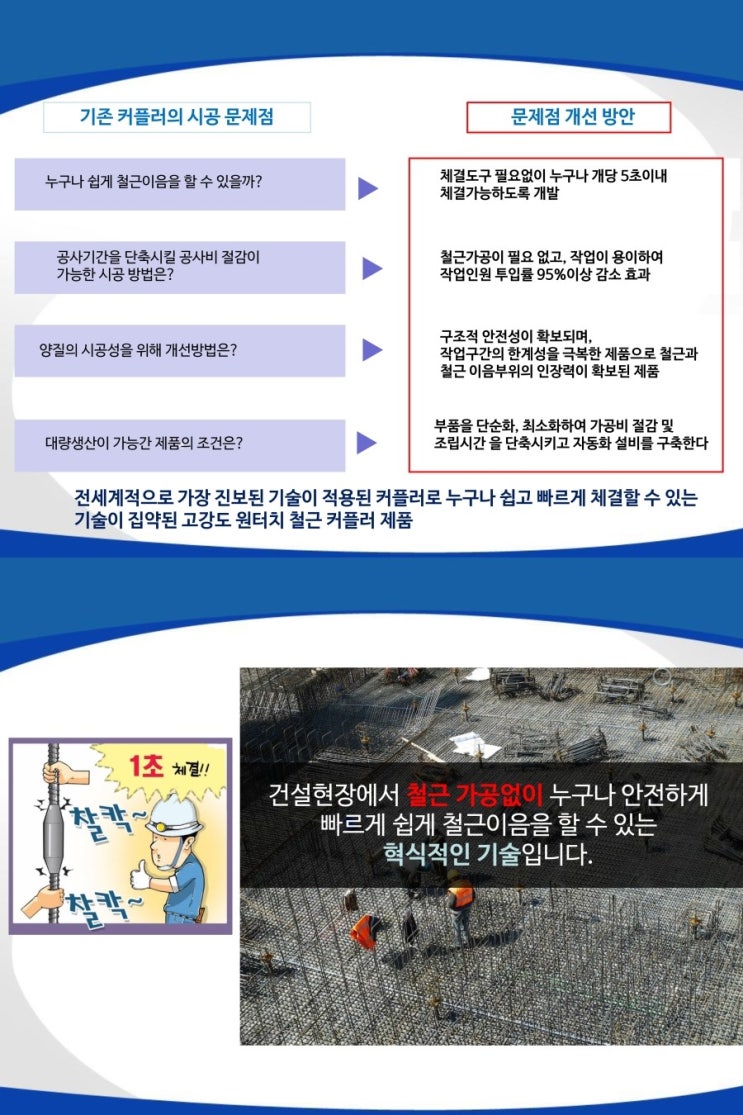 기존 커플러의 시공 문제점

누구나 쉽게 철근이음을 할 수 있을까?

공사기간을 단축시킬 공사비 절감이 가능한 시공 방법은?

양질의 시공성을 위해 개선방법은?

대량생산이 가능간 제품의 조건은?

문제점 개선 방안

체결도구 필요없이 누구나 개당 5초이내 체결가능하도록 개발

철근가공이 필요 없고, 작업이 용이하여 작업인원 투입률 95%이상 감소 효과

구조적 안전성이 확보되며, 작업구간의 한계성을 극복한 제품으로 철근과 철근 이음부위의 인장력이 확보된 제품

부품을 단순화, 최소화하여 가공비 절감 및 조립시간 을 단축시키고 자동화 설비를 구축한다

전세계적으로 가장 진보된 기술이 적용된 커플러로 누구나 쉽고 빠르게 체결할 수 있는 기술이 집약된 고강도 원터치 철근 커플러 제품

1초 체결!!

찰칵~

찰칵~

건설현장에서 철근 가공없이 누구나 안전하게 빠르게 쉽게 철근이음을 할 수 있는 혁식적인 기술입니다.